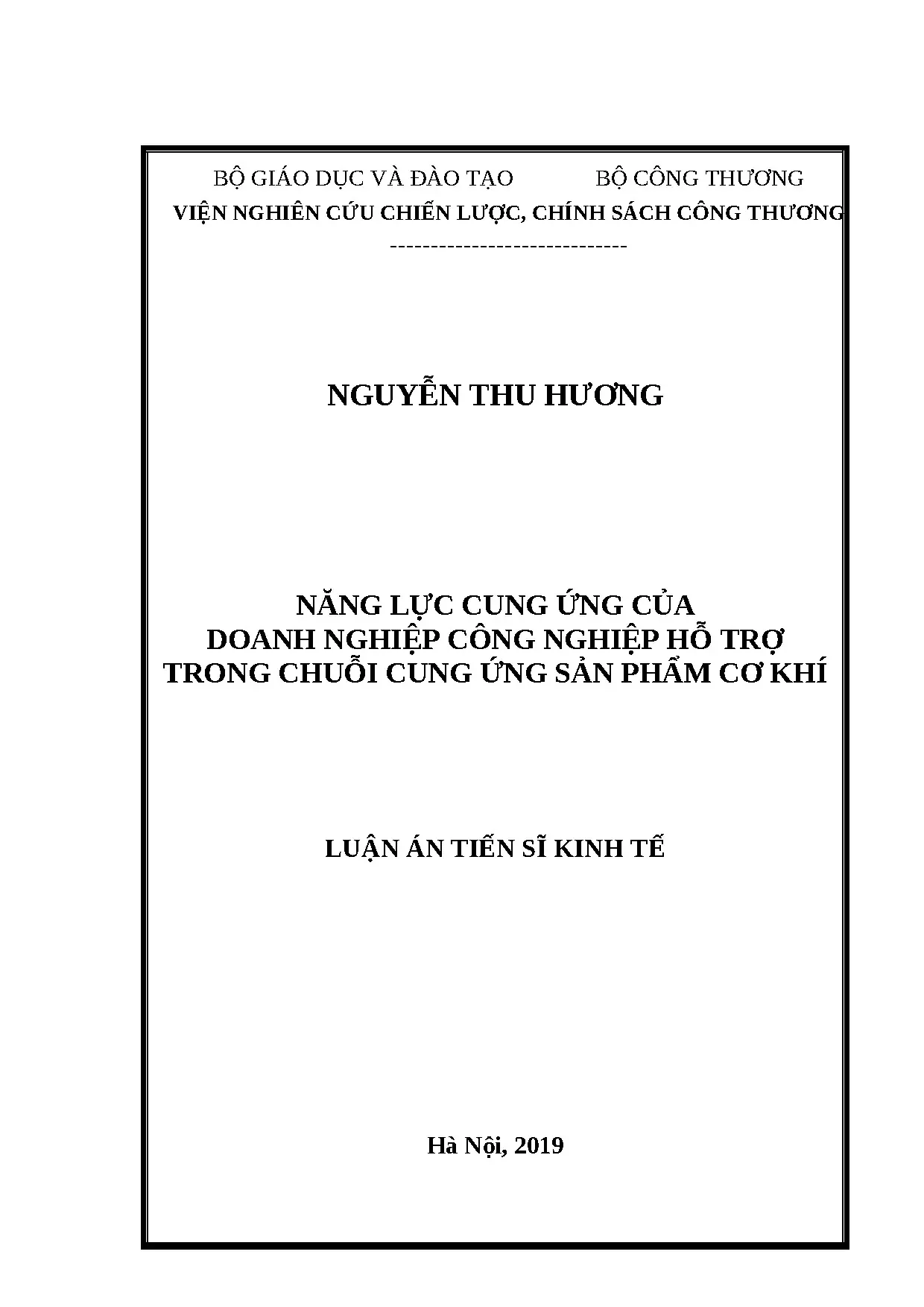 BỘ GIÁO DỤC VÀ ĐÀO TẠO BỘ CÔNG THƯƠNG
VIỆN NGHIÊN CỨU CHIẾN LƯỢC, CHÍNH SÁCH CÔNG THƯƠNG
-----------------------------

NGUYỄN THU HƯƠNG

NĂNG LỰC CUNG ỨNG CỦA
DOANH NGHIỆP CÔNG NGHIỆP HỖ TRỢ
TRONG CHUỖI CUNG ỨNG SẢN PHẨM CƠ KHÍ

LUẬN ÁN TIẾN SĨ KINH TẾ

Hà Nội, 2019